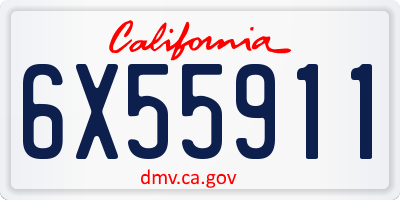 California

6X55911

dmv.ca.gov